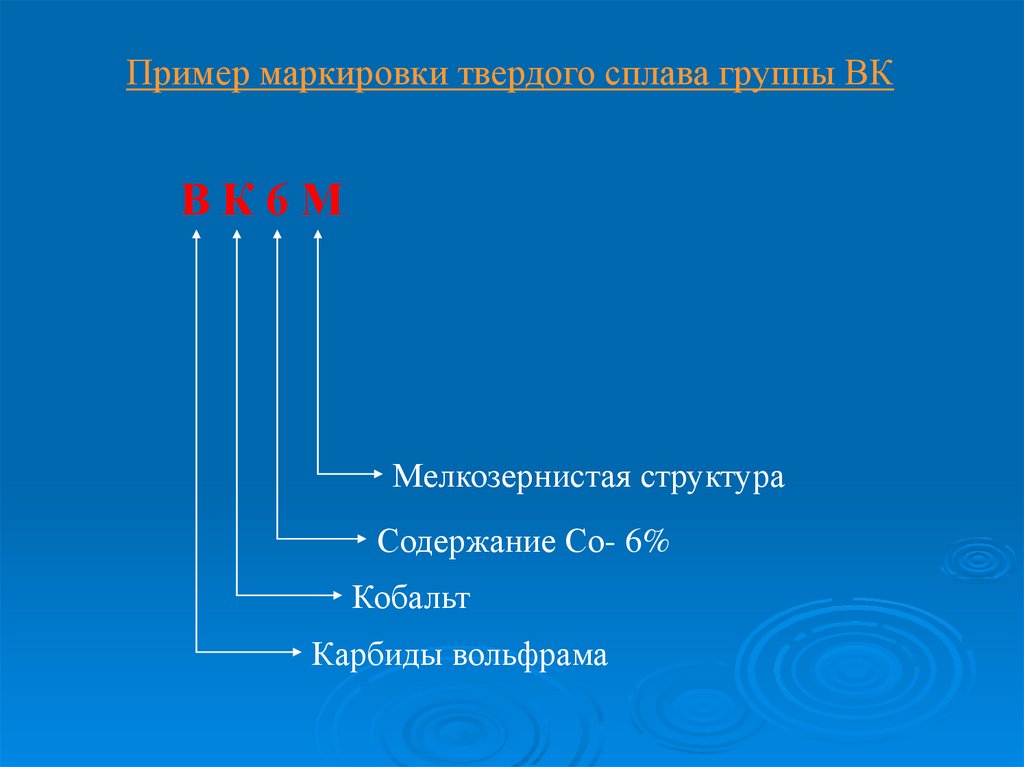 Пример маркировки твердого сплава группы ВК

В К 6 М

Мелкозернистая структура

Содержание Со- 6%

Кобальт

Карбиды вольфрама